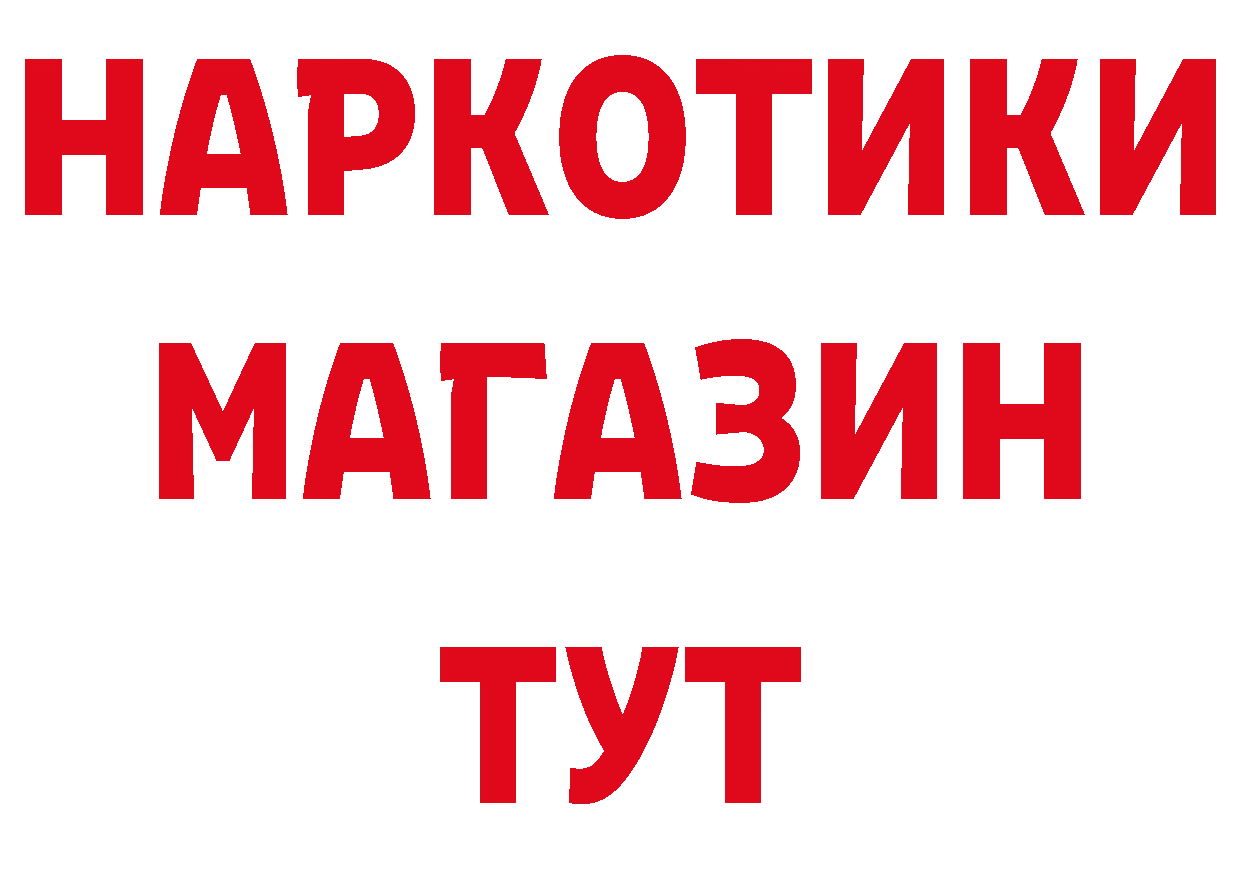 НАРКОТИКИ
МАГАЗИН
ТУТ